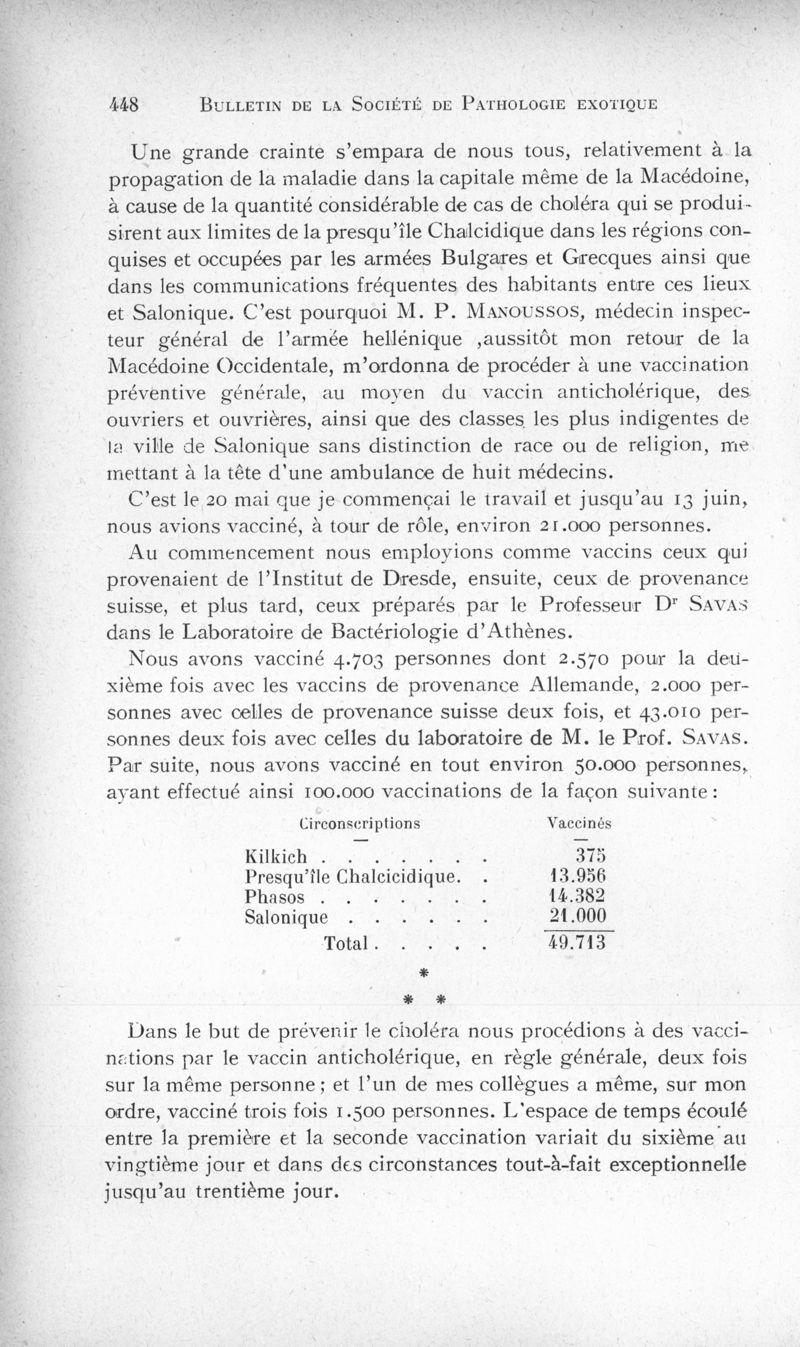 448 BULLETIN DE LA SOCIÉTÉ DE PATHOLOGIE EXOTIQUE

Une grande crainte s'empara de nous tous, relativement à la propagation de la maladie dans la capitale même de la Macédoine, à cause de la quantité considérable de cas de choléra qui se produisirent aux limites de la presqu'île Chalcidique dans les régions conquises et occupées par les armées Bulgares et Grecques ainsi que dans les communications fréquentes des habitants entre ces lieux et Salonique. C'est pourquoi M. P. MANOUSSOS, médecin inspecteur général de l'armée hellénique ,aussitôt mon retour de la Macédoine Occidentale, m'ordonna de procéder à une vaccination préventive générale, au moyen du vaccin anticholérique, des ouvriers et ouvrières, ainsi que des classes les plus indigentes de la ville de Salonique sans distinction de race ou de religion, me mettant à la tête d'une ambulance de huit médecins.

C'est le 20 mai que je commençai le travail et jusqu'au 13 juin, nous avions vacciné, à tour de rôle, environ 21.000 personnes.

Au commencement nous employions comme vaccins ceux qui provenaient de l'Institut de Dresde, ensuite, ceux de provenance suisse, et plus tard, ceux préparés par le Professeur Dr SAVAS dans le Laboratoire de Bactériologie d'Athènes.

Nous avons vacciné 4.703 personnes dont 2.570 pour la deuxième fois avec les vaccins de provenance Allemande, 2.000 personnes avec celles de provenance suisse deux fois, et 43.010 personnes deux fois avec celles du laboratoire de M. le Prof. SAVAS. Par suite, nous avons vacciné en tout environ 50.000 personnes, ayant effectué ainsi 100.000 vaccinations de la façon suivante :

| Circonscriptions | Vaccinés |
|---|---|
| Kilkich . . . . . . . | 375 |
| Presqu'île Chalcicidique. . | 13.956 |
| Phasos . . . . . . . | 14.382 |
| Salonique . . . . . . | 21.000 |
| Total . . . . . | 49.713 |

*
* *

Dans le but de prévenir le choléra nous procédions à des vaccinations par le vaccin anticholérique, en règle générale, deux fois sur la même personne ; et l'un de mes collègues a même, sur mon ordre, vacciné trois fois 1.500 personnes. L'espace de temps écoulé entre la première et la seconde vaccination variait du sixième au vingtième jour et dans des circonstances tout-à-fait exceptionnelle jusqu'au trentième jour.